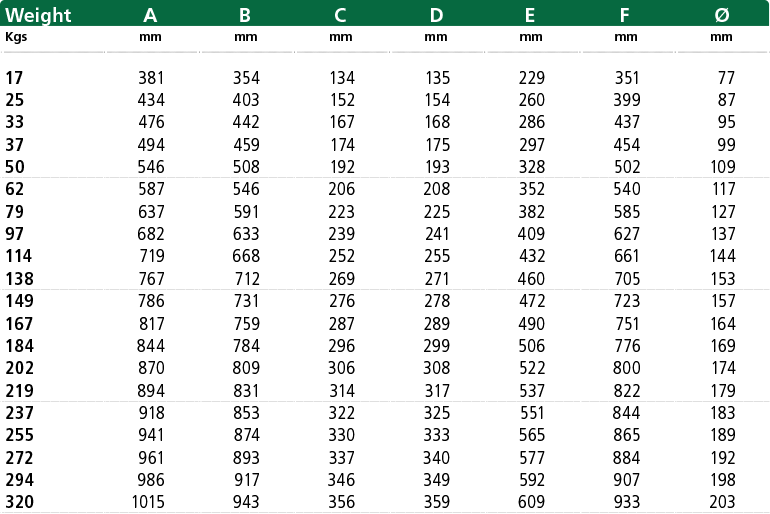 | Weight | A | B | C | D | E | F | Ø |
|---|---|---|---|---|---|---|---|
| Kgs | mm | mm | mm | mm | mm | mm | mm |
| 17 | 381 | 354 | 134 | 135 | 229 | 351 | 77 |
| 25 | 434 | 403 | 152 | 154 | 260 | 399 | 87 |
| 33 | 476 | 442 | 167 | 168 | 286 | 437 | 95 |
| 37 | 494 | 459 | 174 | 175 | 297 | 454 | 99 |
| 50 | 546 | 508 | 192 | 193 | 328 | 502 | 109 |
| 62 | 587 | 546 | 206 | 208 | 352 | 540 | 117 |
| 79 | 637 | 591 | 223 | 225 | 382 | 585 | 127 |
| 97 | 682 | 633 | 239 | 241 | 409 | 627 | 137 |
| 114 | 719 | 668 | 252 | 255 | 432 | 661 | 144 |
| 138 | 767 | 712 | 269 | 271 | 460 | 705 | 153 |
| 149 | 786 | 731 | 276 | 278 | 472 | 723 | 157 |
| 167 | 817 | 759 | 287 | 289 | 490 | 751 | 164 |
| 184 | 844 | 784 | 296 | 299 | 506 | 776 | 169 |
| 202 | 870 | 809 | 306 | 308 | 522 | 800 | 174 |
| 219 | 894 | 831 | 314 | 317 | 537 | 822 | 179 |
| 237 | 918 | 853 | 322 | 325 | 551 | 844 | 183 |
| 255 | 941 | 874 | 330 | 333 | 565 | 865 | 189 |
| 272 | 961 | 893 | 337 | 340 | 577 | 884 | 192 |
| 294 | 986 | 917 | 346 | 349 | 592 | 907 | 198 |
| 320 | 1015 | 943 | 356 | 359 | 609 | 933 | 203 |